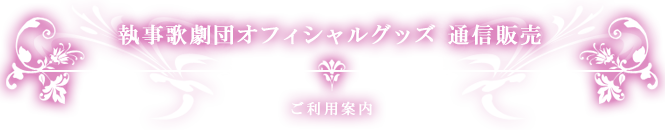 執事歌劇団オフィシャルグッズ 通信販売

ご利用案内